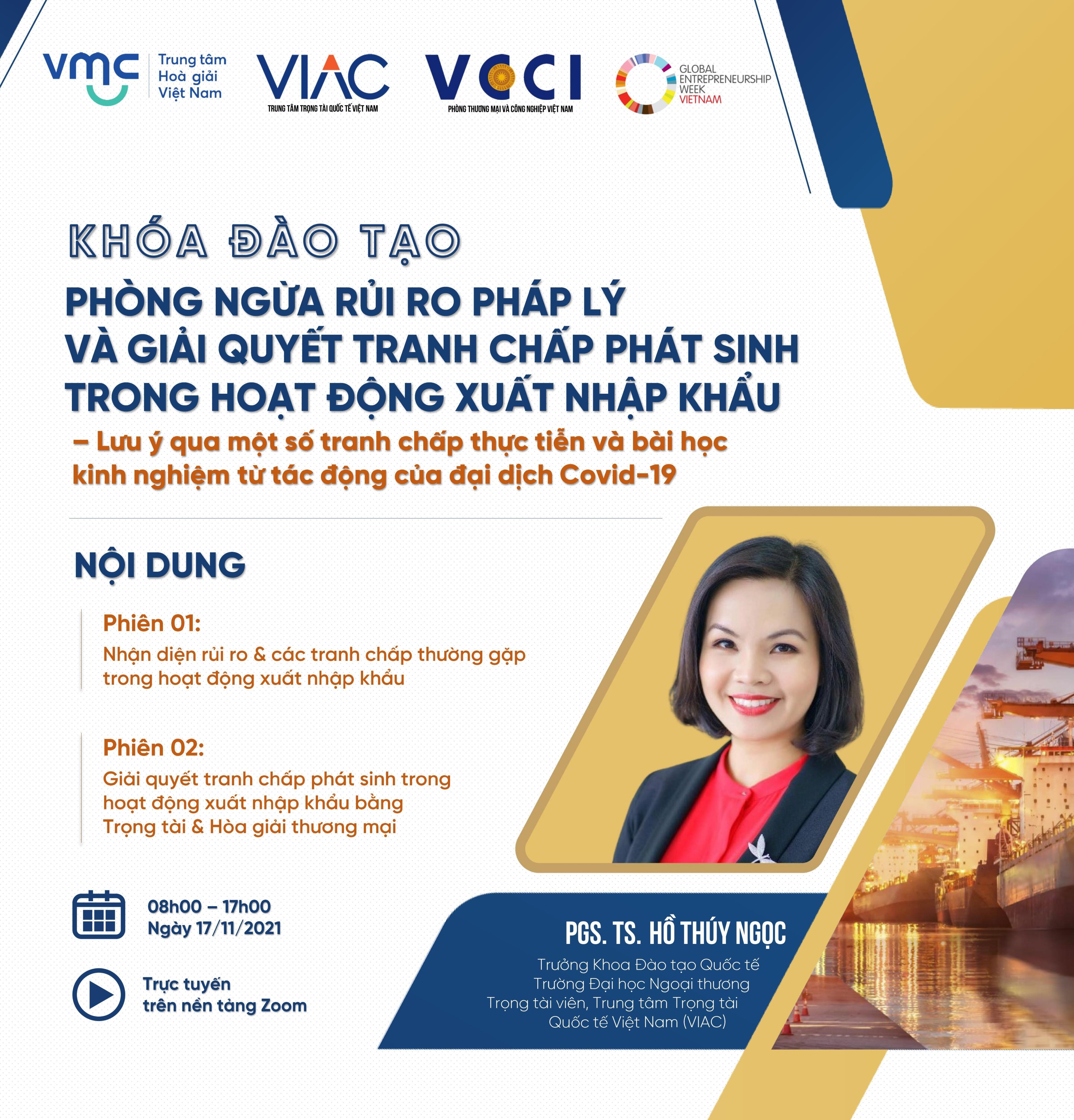 vmc Trung tâm Hoà giải Việt Nam

VIAC
TRUNG TÂM TRỌNG TÀI QUỐC TẾ VIỆT NAM

VCCI
PHÒNG THƯƠNG MẠI VÀ CÔNG NGHIỆP VIỆT NAM

GLOBAL ENTREPRENEURSHIP WEEK VIETNAM

KHÓA ĐÀO TẠO

PHÒNG NGỪA RỦI RO PHÁP LÝ VÀ GIẢI QUYẾT TRANH CHẤP PHÁT SINH TRONG HOẠT ĐỘNG XUẤT NHẬP KHẨU

– Lưu ý qua một số tranh chấp thực tiễn và bài học kinh nghiệm từ tác động của đại dịch Covid-19

NỘI DUNG

Phiên 01:
Nhận diện rủi ro & các tranh chấp thường gặp trong hoạt động xuất nhập khẩu

Phiên 02:
Giải quyết tranh chấp phát sinh trong hoạt động xuất nhập khẩu bằng Trọng tài & Hòa giải thương mại

08h00 – 17h00
Ngày 17/11/2021

Trực tuyến
trên nền tảng Zoom

PGS. TS. HỒ THÚY NGỌC
Trưởng Khoa Đào tạo Quốc tế
Trường Đại học Ngoại thương
Trọng tài viên, Trung tâm Trọng tài Quốc tế Việt Nam (VIAC)